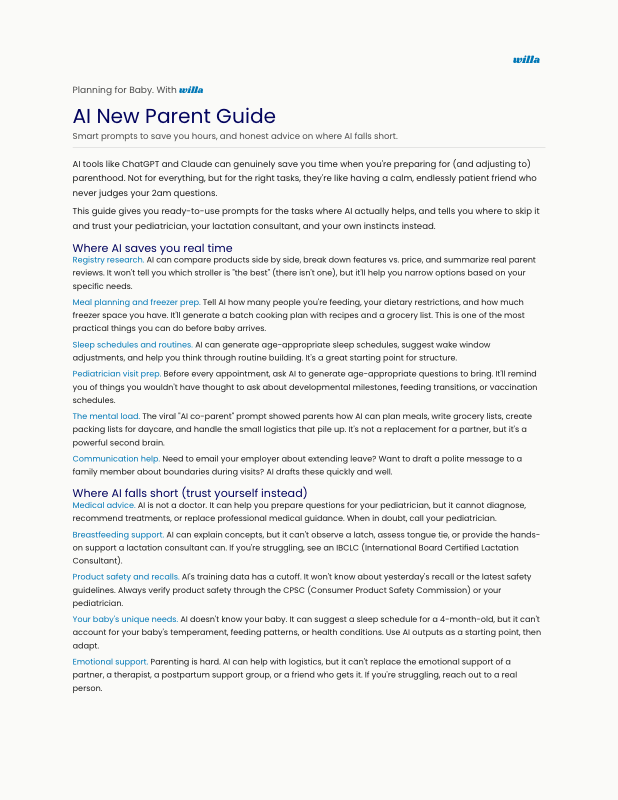 willa

Planning for Baby. With willa

AI New Parent Guide

Smart prompts to save you hours, and honest advice on where AI falls short.

AI tools like ChatGPT and Claude can genuinely save you time when you're preparing for (and adjusting to) parenthood. Not for everything, but for the right tasks, they're like having a calm, endlessly patient friend who never judges your 2am questions.

This guide gives you ready-to-use prompts for the tasks where AI actually helps, and tells you where to skip it and trust your pediatrician, your lactation consultant, and your own instincts instead.

Where AI saves you real time

Registry research. AI can compare products side by side, break down features vs. price, and summarize real parent reviews. It won't tell you which stroller is "the best" (there isn't one), but it'll help you narrow options based on your specific needs.

Meal planning and freezer prep. Tell AI how many people you're feeding, your dietary restrictions, and how much freezer space you have. It'll generate a batch cooking plan with recipes and a grocery list. This is one of the most practical things you can do before baby arrives.

Sleep schedules and routines. AI can generate age-appropriate sleep schedules, suggest wake window adjustments, and help you think through routine building. It's a great starting point for structure.

Pediatrician visit prep. Before every appointment, ask AI to generate age-appropriate questions to bring. It'll remind you of things you wouldn't have thought to ask about developmental milestones, feeding transitions, or vaccination schedules.

The mental load. The viral "AI co-parent" prompt showed parents how AI can plan meals, write grocery lists, create packing lists for daycare, and handle the small logistics that pile up. It's not a replacement for a partner, but it's a powerful second brain.

Communication help. Need to email your employer about extending leave? Want to draft a polite message to a family member about boundaries during visits? AI drafts these quickly and well.

Where AI falls short (trust yourself instead)

Medical advice. AI is not a doctor. It can help you prepare questions for your pediatrician, but it cannot diagnose, recommend treatments, or replace professional medical guidance. When in doubt, call your pediatrician.

Breastfeeding support. AI can explain concepts, but it can't observe a latch, assess tongue tie, or provide the hands-on support a lactation consultant can. If you're struggling, see an IBCLC (International Board Certified Lactation Consultant).

Product safety and recalls. AI's training data has a cutoff. It won't know about yesterday's recall or the latest safety guidelines. Always verify product safety through the CPSC (Consumer Product Safety Commission) or your pediatrician.

Your baby's unique needs. AI doesn't know your baby. It can suggest a sleep schedule for a 4-month-old, but it can't account for your baby's temperament, feeding patterns, or health conditions. Use AI outputs as a starting point, then adapt.

Emotional support. Parenting is hard. AI can help with logistics, but it can't replace the emotional support of a partner, a therapist, a postpartum support group, or a friend who gets it. If you're struggling, reach out to a real person.